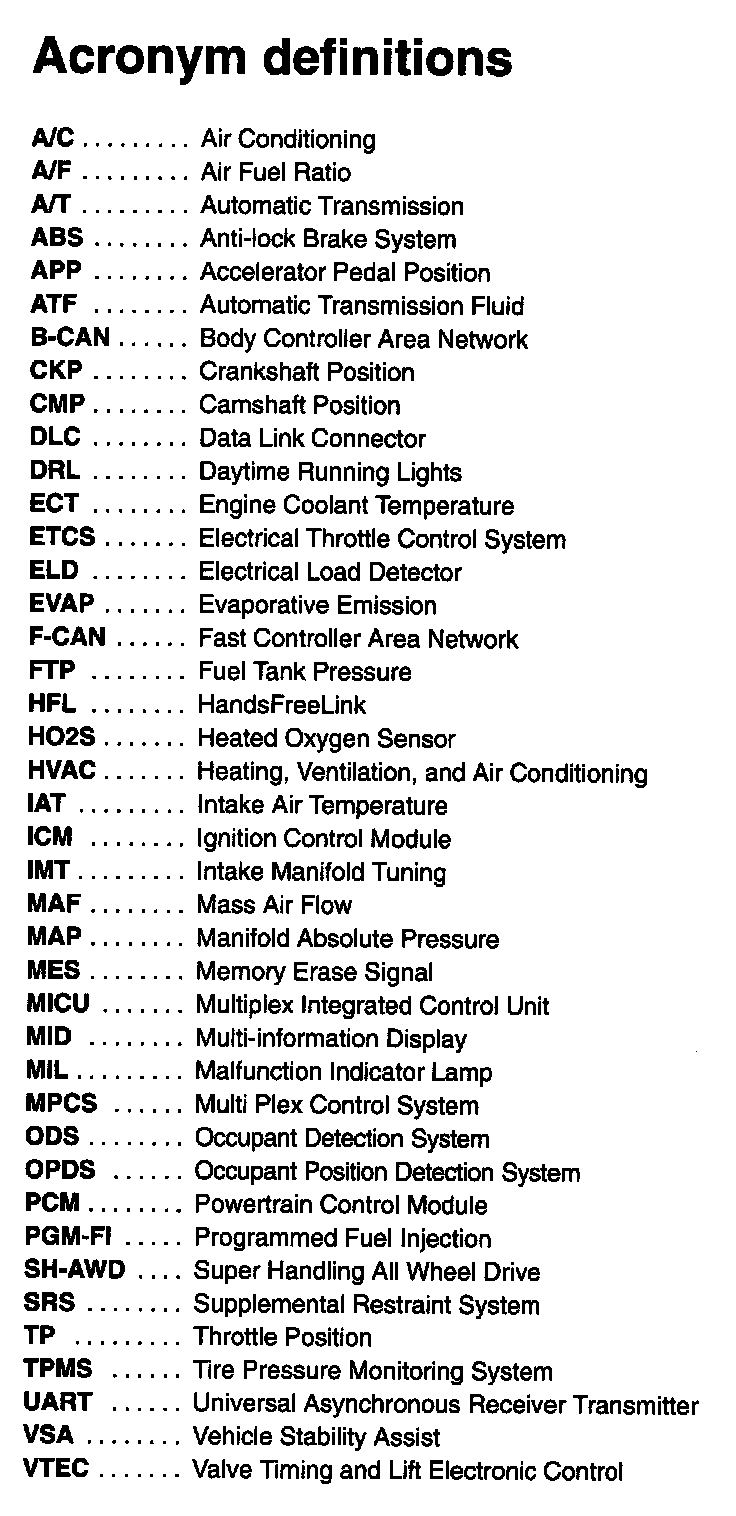 Acronym definitions

A/C ......... Air Conditioning
A/F ......... Air Fuel Ratio
A/T ......... Automatic Transmission
ABS ........ Anti-lock Brake System
APP ........ Accelerator Pedal Position
ATF ........ Automatic Transmission Fluid
B-CAN ...... Body Controller Area Network
CKP ........ Crankshaft Position
CMP ........ Camshaft Position
DLC ........ Data Link Connector
DRL ........ Daytime Running Lights
ECT ........ Engine Coolant Temperature
ETCS ....... Electrical Throttle Control System
ELD ........ Electrical Load Detector
EVAP ....... Evaporative Emission
F-CAN ...... Fast Controller Area Network
FTP ........ Fuel Tank Pressure
HFL ........ HandsFreeLink
HO2S ....... Heated Oxygen Sensor
HVAC ....... Heating, Ventilation, and Air Conditioning
IAT ......... Intake Air Temperature
ICM ........ Ignition Control Module
IMT ......... Intake Manifold Tuning
MAF ........ Mass Air Flow
MAP ........ Manifold Absolute Pressure
MES ........ Memory Erase Signal
MICU ....... Multiplex Integrated Control Unit
MID ........ Multi-information Display
MIL ......... Malfunction Indicator Lamp
MPCS ...... Multi Plex Control System
ODS ........ Occupant Detection System
OPDS ...... Occupant Position Detection System
PCM ........ Powertrain Control Module
PGM-FI ..... Programmed Fuel Injection
SH-AWD .... Super Handling All Wheel Drive
SRS ........ Supplemental Restraint System
TP ......... Throttle Position
TPMS ...... Tire Pressure Monitoring System
UART ...... Universal Asynchronous Receiver Transmitter
VSA ........ Vehicle Stability Assist
VTEC ....... Valve Timing and Lift Electronic Control